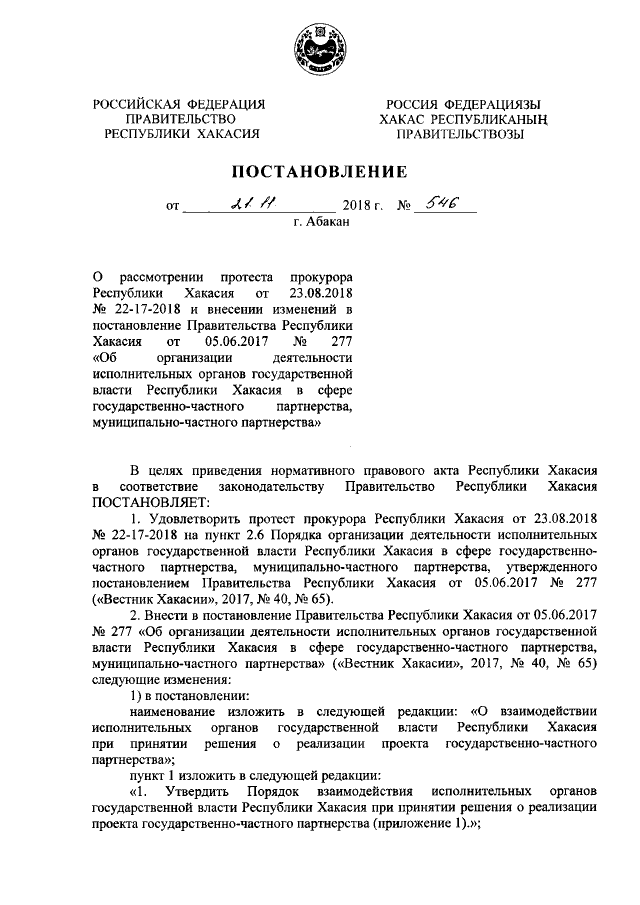 РОССИЙСКАЯ ФЕДЕРАЦИЯ
ПРАВИТЕЛЬСТВО
РЕСПУБЛИКИ ХАКАСИЯ

РОССИЯ ФЕДЕРАЦИЯЗЫ
ХАКАС РЕСПУБЛИКАНЫҢ
ПРАВИТЕЛЬСТВОЗЫ

ПОСТАНОВЛЕНИЕ

от 21.11. 2018 г. № 546
г. Абакан

О рассмотрении протеста прокурора Республики Хакасия от 23.08.2018 № 22-17-2018 и внесении изменений в постановление Правительства Республики Хакасия от 05.06.2017 № 277 «Об организации деятельности исполнительных органов государственной власти Республики Хакасия в сфере государственно-частного партнерства, муниципально-частного партнерства»

В целях приведения нормативного правового акта Республики Хакасия в соответствие законодательству Правительство Республики Хакасия ПОСТАНОВЛЯЕТ:

1. Удовлетворить протест прокурора Республики Хакасия от 23.08.2018 № 22-17-2018 на пункт 2.6 Порядка организации деятельности исполнительных органов государственной власти Республики Хакасия в сфере государственно-частного партнерства, муниципально-частного партнерства, утвержденного постановлением Правительства Республики Хакасия от 05.06.2017 № 277 («Вестник Хакасии», 2017, № 40, № 65).

2. Внести в постановление Правительства Республики Хакасия от 05.06.2017 № 277 «Об организации деятельности исполнительных органов государственной власти Республики Хакасия в сфере государственно-частного партнерства, муниципально-частного партнерства» («Вестник Хакасии», 2017, № 40, № 65) следующие изменения:

1) в постановлении:

наименование изложить в следующей редакции: «О взаимодействии исполнительных органов государственной власти Республики Хакасия при принятии решения о реализации проекта государственно-частного партнерства»;

пункт 1 изложить в следующей редакции:

«1. Утвердить Порядок взаимодействия исполнительных органов государственной власти Республики Хакасия при принятии решения о реализации проекта государственно-частного партнерства (приложение 1).»;